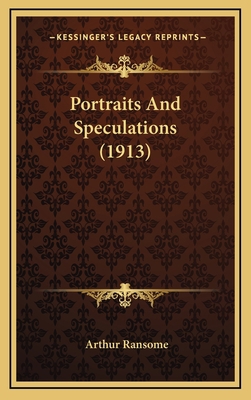 —KESSINGER'S LEGACY REPRINTS—

Portraits And Speculations (1913)

Arthur Ransome